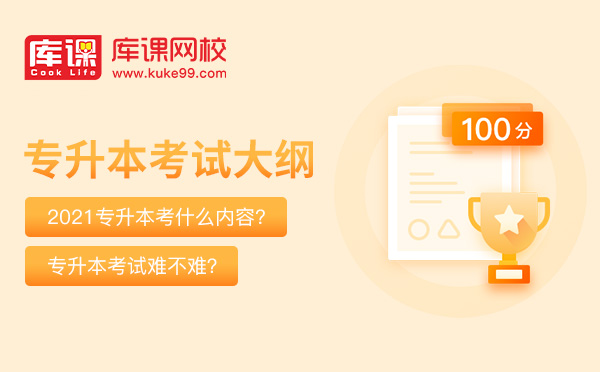 库课
Cook Life
库课网校
www.kuke99.com

专升本考试大纲

2021专升本考什么内容?

专升本考试难不难?

100分